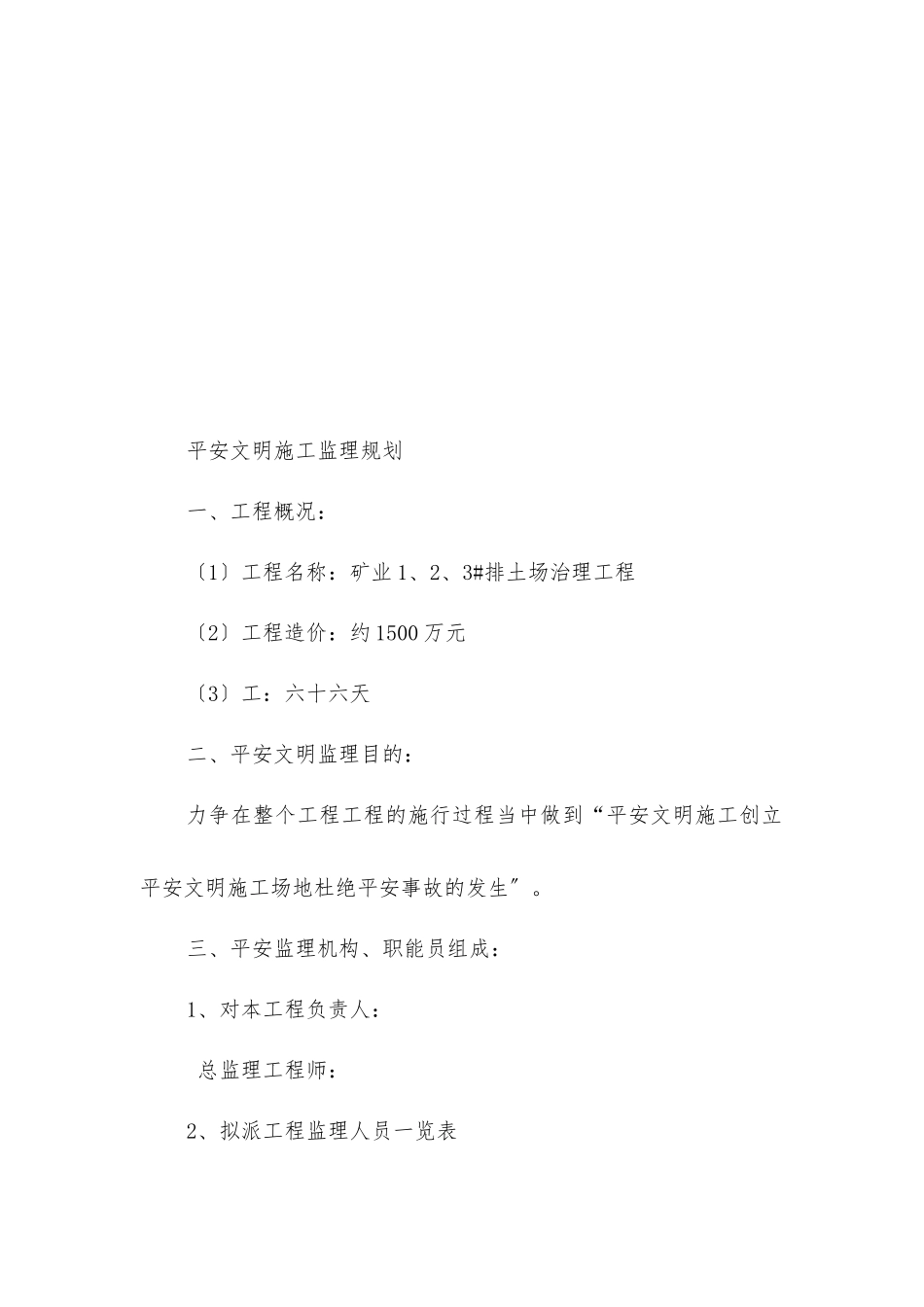 平安文明施工监理规划

一、工程概况：

〔1〕工程名称：矿业1、2、3#排土场治理工程

〔2〕工程造价：约1500万元

〔3〕工：六十六天

二、平安文明监理目的：

力争在整个工程工程的施行过程当中做到“平安文明施工创立平安文明施工场地杜绝平安事故的发生”。

三、平安监理机构、职能员组成：

1、对本工程负责人：

总监理工程师：

2、拟派工程监理人员一览表